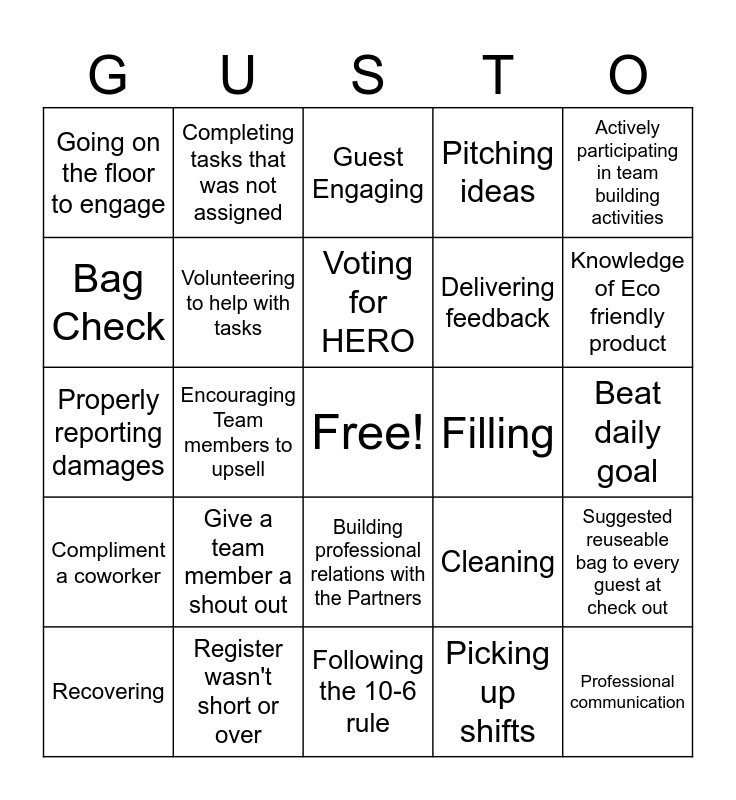 | G | U | S | T | O |
|---|---|---|---|---|
| Going on the floor to engage | Completing tasks that was not assigned | Guest Engaging | Pitching ideas | Actively participating in team building activities |
| Bag Check | Volunteering to help with tasks | Voting for HERO | Delivering feedback | Knowledge of Eco friendly product |
| Properly reporting damages | Encouraging Team members to upsell | Free! | Filling | Beat daily goal |
| Compliment a coworker | Give a team member a shout out | Building professional relations with the Partners | Cleaning | Suggested reuseable bag to every guest at check out |
| Recovering | Register wasn't short or over | Following the 10-6 rule | Picking up shifts | Professional communication |